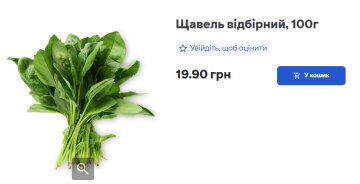 Щавель відбірний, 100г

Увійдіть, щоб оцінити

19.90 грн

У кошик